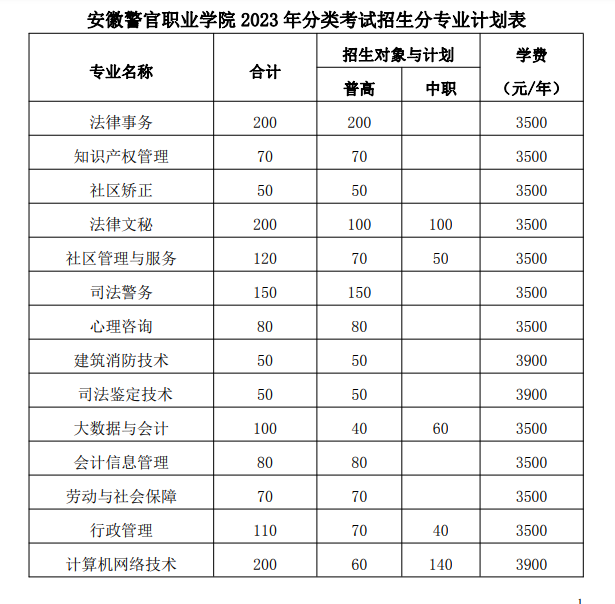 安徽警官职业学院 2023 年分类考试招生分专业计划表

| 专业名称 | 合计 | 招生对象与计划 普高 | 招生对象与计划 中职 | 学费（元/年） |
|---|---|---|---|---|
| 法律事务 | 200 | 200 | | 3500 |
| 知识产权管理 | 70 | 70 | | 3500 |
| 社区矫正 | 50 | 50 | | 3500 |
| 法律文秘 | 200 | 100 | 100 | 3500 |
| 社区管理与服务 | 120 | 70 | 50 | 3500 |
| 司法警务 | 150 | 150 | | 3500 |
| 心理咨询 | 80 | 80 | | 3500 |
| 建筑消防技术 | 50 | 50 | | 3900 |
| 司法鉴定技术 | 50 | 50 | | 3900 |
| 大数据与会计 | 100 | 40 | 60 | 3500 |
| 会计信息管理 | 80 | 80 | | 3500 |
| 劳动与社会保障 | 70 | 70 | | 3500 |
| 行政管理 | 110 | 70 | 40 | 3500 |
| 计算机网络技术 | 200 | 60 | 140 | 3900 |

1